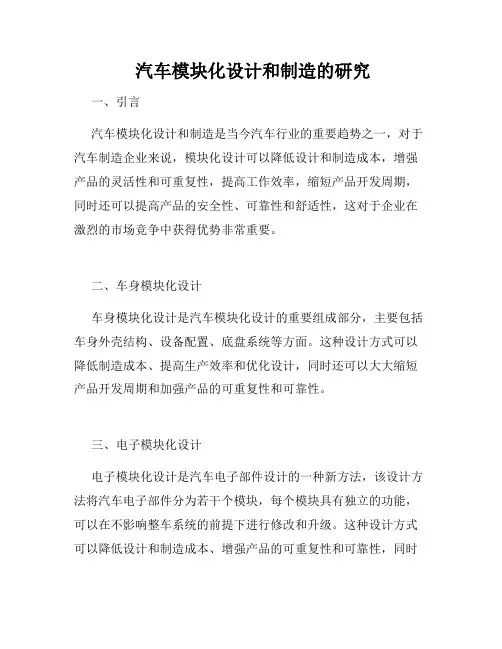 汽车模块化设计和制造的研究

一、引言

汽车模块化设计和制造是当今汽车行业的重要趋势之一，对于汽车制造企业来说，模块化设计可以降低设计和制造成本，增强产品的灵活性和可重复性，提高工作效率，缩短产品开发周期，同时还可以提高产品的安全性、可靠性和舒适性，这对于企业在激烈的市场竞争中获得优势非常重要。

二、车身模块化设计

车身模块化设计是汽车模块化设计的重要组成部分，主要包括车身外壳结构、设备配置、底盘系统等方面。这种设计方式可以降低制造成本、提高生产效率和优化设计，同时还可以大大缩短产品开发周期和加强产品的可重复性和可靠性。

三、电子模块化设计

电子模块化设计是汽车电子部件设计的一种新方法，该设计方法将汽车电子部件分为若干个模块，每个模块具有独立的功能，可以在不影响整车系统的前提下进行修改和升级。这种设计方式可以降低设计和制造成本、增强产品的可重复性和可靠性，同时